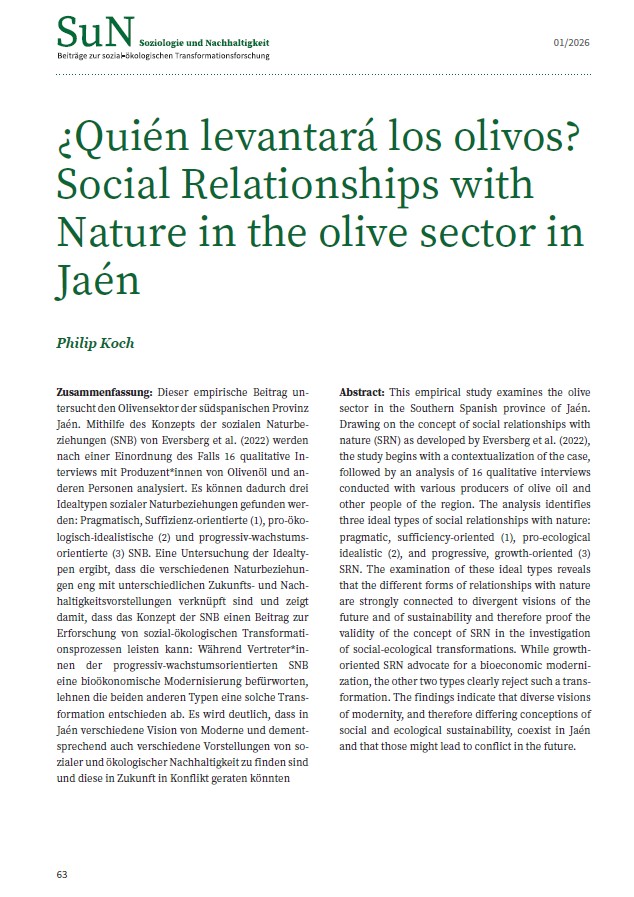 SuN Soziologie und Nachhaltigkeit
Beiträge zur sozial-ökologischen Transformationsforschung

01/2026

¿Quién levantará los olivos? Social Relationships with Nature in the olive sector in Jaén

Philip Koch

Zusammenfassung: Dieser empirische Beitrag untersucht den Olivensektor der südspanischen Provinz Jaén. Mithilfe des Konzepts der sozialen Naturbeziehungen (SNB) von Eversberg et al. (2022) werden nach einer Einordnung des Falls 16 qualitative Interviews mit Produzent*innen von Olivenöl und anderen Personen analysiert. Es können dadurch drei Idealtypen sozialer Naturbeziehungen gefunden werden: Pragmatisch, Suffizienz-orientierte (1), pro-ökologisch-idealistische (2) und progressiv-wachstumsorientierte (3) SNB. Eine Untersuchung der Idealtypen ergibt, dass die verschiedenen Naturbeziehungen eng mit unterschiedlichen Zukunfts- und Nachhaltigkeitsvorstellungen verknüpft sind und zeigt damit, dass das Konzept der SNB einen Beitrag zur Erforschung von sozial-ökologischen Transformationsprozessen leisten kann: Während Vertreter*innen der progressiv-wachstumsorientierten SNB eine bioökonomische Modernisierung befürworten, lehnen die beiden anderen Typen eine solche Transformation entschieden ab. Es wird deutlich, dass in Jaén verschiedene Vision von Moderne und dementsprechend auch verschiedene Vorstellungen von sozialer und ökologischer Nachhaltigkeit zu finden sind und diese in Zukunft in Konflikt geraten könnten

Abstract: This empirical study examines the olive sector in the Southern Spanish province of Jaén. Drawing on the concept of social relationships with nature (SRN) as developed by Eversberg et al. (2022), the study begins with a contextualization of the case, followed by an analysis of 16 qualitative interviews conducted with various producers of olive oil and other people of the region. The analysis identifies three ideal types of social relationships with nature: pragmatic, sufficiency-oriented (1), pro-ecological idealistic (2), and progressive, growth-oriented (3) SRN. The examination of these ideal types reveals that the different forms of relationships with nature are strongly connected to divergent visions of the future and of sustainability and therefore proof the validity of the concept of SRN in the investigation of social-ecological transformations. While growth-oriented SRN advocate for a bioeconomic modernization, the other two types clearly reject such a transformation. The findings indicate that diverse visions of modernity, and therefore differing conceptions of social and ecological sustainability, coexist in Jaén and that those might lead to conflict in the future.

63